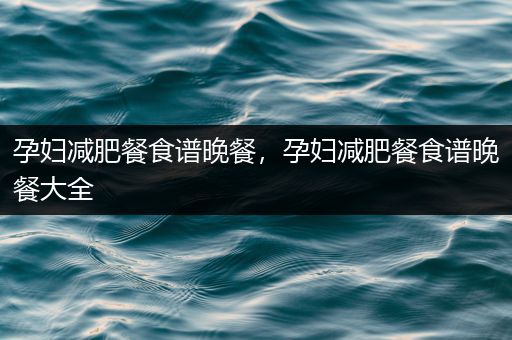 孕妇减肥餐食谱晚餐，孕妇减肥餐食谱晚餐大全